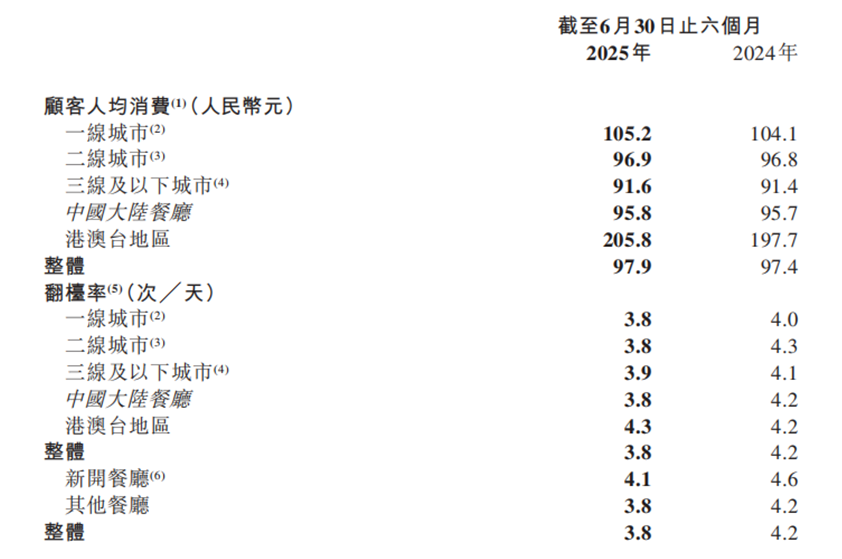 |  | 截至6月30日止六個月 |  |
|---|---|---|
|  | 2025年 | 2024年 |
| 顧客人均消費$^{(1)}$(人民幣元) |  |  |
| 一線城市$^{(2)}$ | 105.2 | 104.1 |
| 二線城市$^{(3)}$ | 96.9 | 96.8 |
| 三線及以下城市$^{(4)}$ | 91.6 | 91.4 |
| 中國大陸餐廳 | 95.8 | 95.7 |
| 港澳台地區 | 205.8 | 197.7 |
| 整體 | 97.9 | 97.4 |
| 翻檯率$^{(5)}$(次/天) |  |  |
| 一線城市$^{(2)}$ | 3.8 | 4.0 |
| 二線城市$^{(3)}$ | 3.8 | 4.3 |
| 三線及以下城市$^{(4)}$ | 3.9 | 4.1 |
| 中國大陸餐廳 | 3.8 | 4.2 |
| 港澳台地區 | 4.3 | 4.2 |
| 整體 | 3.8 | 4.2 |
| 新開餐廳$^{(6)}$ | 4.1 | 4.6 |
| 其他餐廳 | 3.8 | 4.2 |
| 整體 | 3.8 | 4.2 |